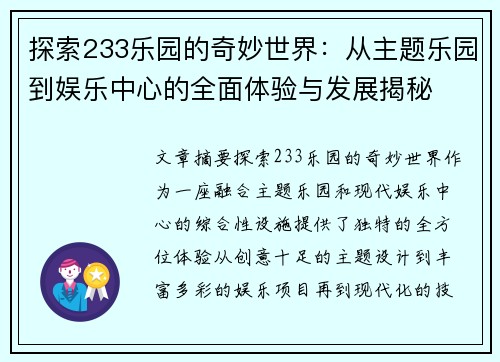 探索233乐园的奇妙世界：从主题乐园到娱乐中心的全面体验与发展揭秘

文章摘要探索233乐园的奇妙世界作为一座融合主题乐园和现代娱乐中心的综合性设施提供了独特的全方位体验从创意十足的主题设计到丰富多彩的娱乐项目再到现代化的技